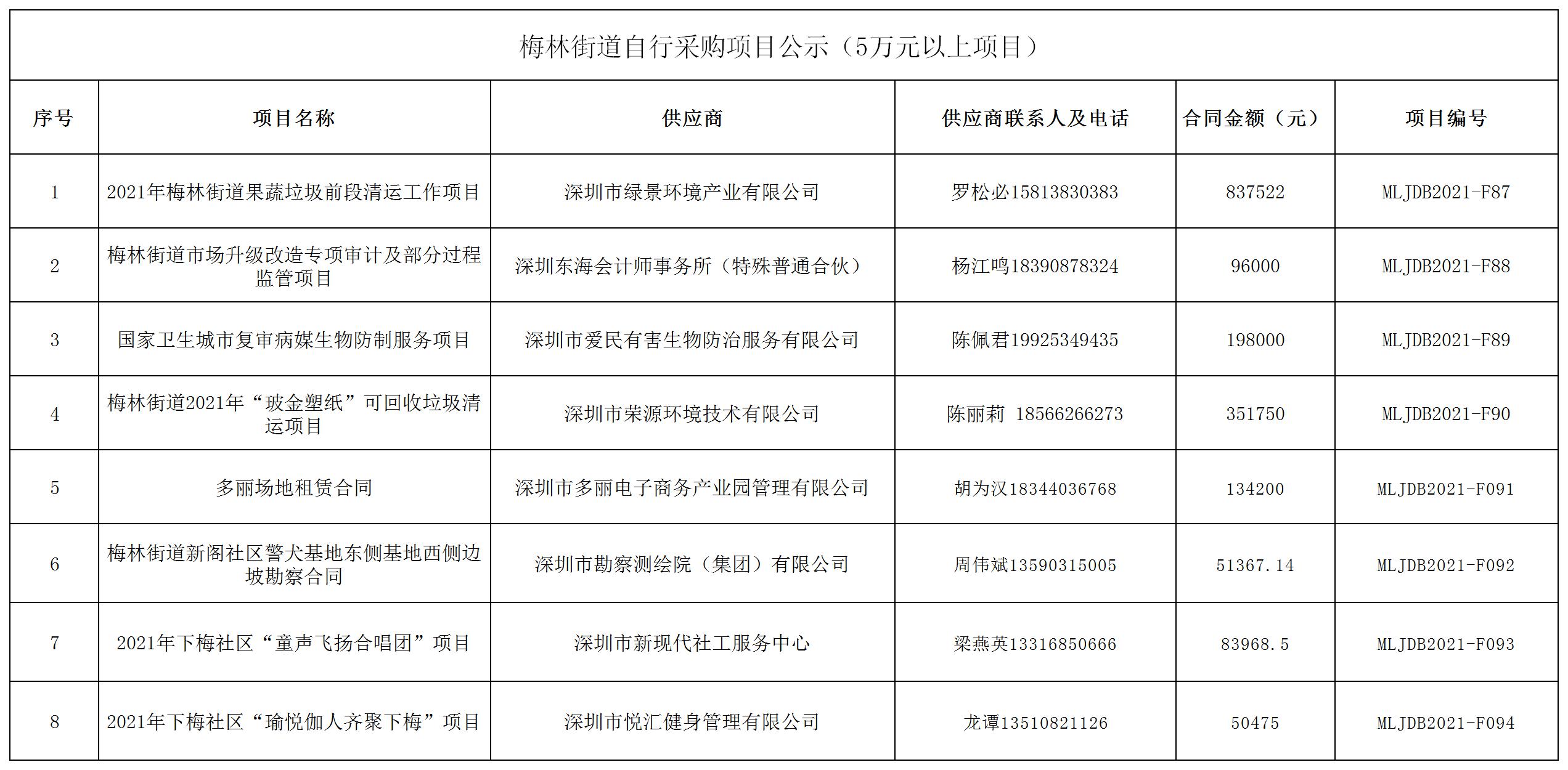 梅林街道自行采购项目公示（5万元以上项目）

| 序号 | 项目名称 | 供应商 | 供应商联系人及电话 | 合同金额（元） | 项目编号 |
|---|---|---|---|---|---|
| 1 | 2021年梅林街道果蔬垃圾前段清运工作项目 | 深圳市绿景环境产业有限公司 | 罗松必15813830383 | 837522 | MLJDB2021-F87 |
| 2 | 梅林街道市场升级改造专项审计及部分过程监管项目 | 深圳东海会计师事务所（特殊普通合伙） | 杨江鸣18390878324 | 96000 | MLJDB2021-F88 |
| 3 | 国家卫生城市复审病媒生物防制服务项目 | 深圳市爱民有害生物防治服务有限公司 | 陈佩君19925349435 | 198000 | MLJDB2021-F89 |
| 4 | 梅林街道2021年“玻金塑纸”可回收垃圾清运项目 | 深圳市荣源环境技术有限公司 | 陈丽莉 18566266273 | 351750 | MLJDB2021-F90 |
| 5 | 多丽场地租赁合同 | 深圳市多丽电子商务产业园管理有限公司 | 胡为汉18344036768 | 134200 | MLJDB2021-F091 |
| 6 | 梅林街道新阁社区警犬基地东侧基地西侧边坡勘察合同 | 深圳市勘察测绘院（集团）有限公司 | 周伟斌13590315005 | 51367.14 | MLJDB2021-F092 |
| 7 | 2021年下梅社区“童声飞扬合唱团”项目 | 深圳市新现代社工服务中心 | 梁燕英13316850666 | 83968.5 | MLJDB2021-F093 |
| 8 | 2021年下梅社区“瑜悦伽人齐聚下梅”项目 | 深圳市悦汇健身管理有限公司 | 龙谭13510821126 | 50475 | MLJDB2021-F094 |